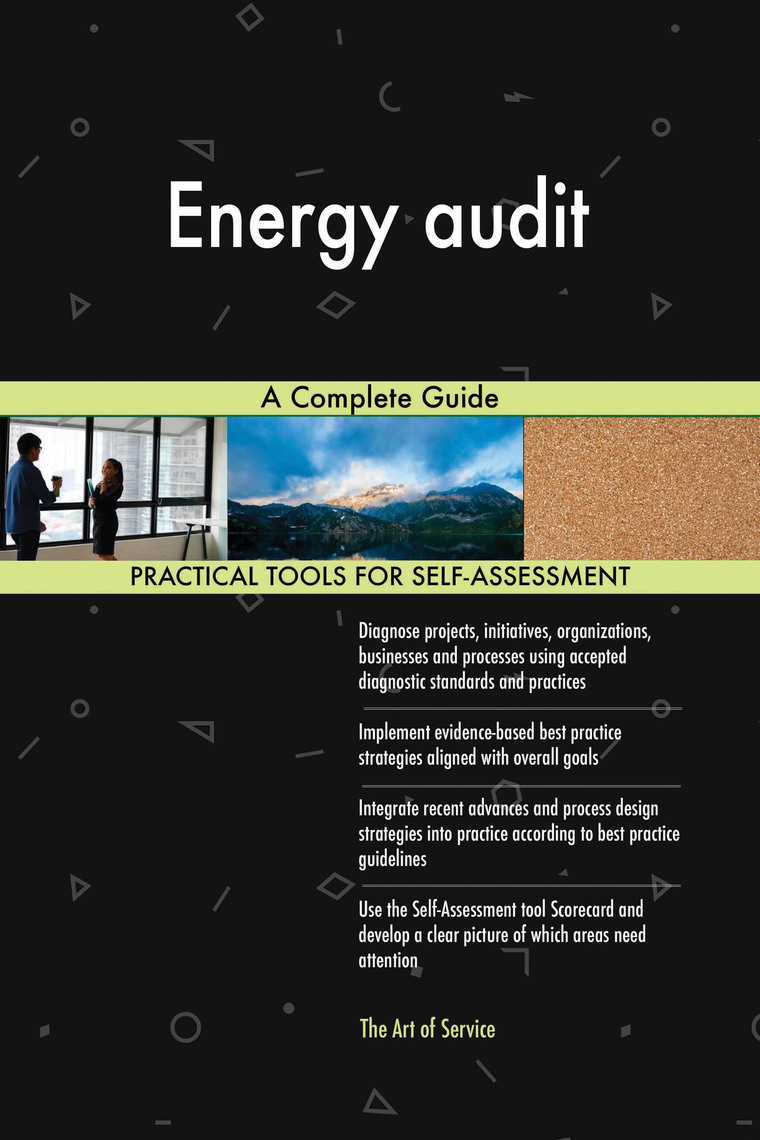 Energy audit

A Complete Guide

PRACTICAL TOOLS FOR SELF-ASSESSMENT

Diagnose projects, initiatives, organizations, businesses and processes using accepted diagnostic standards and practices

Implement evidence-based best practice strategies aligned with overall goals

Integrate recent advances and process design strategies into practice according to best practice guidelines

Use the Self-Assessment tool Scorecard and develop a clear picture of which areas need attention

The Art of Service